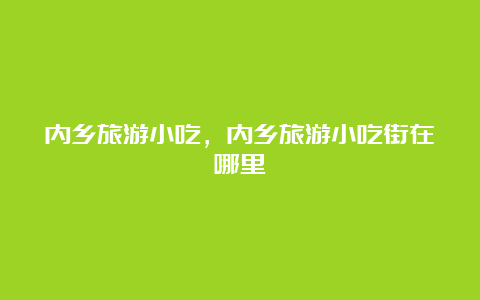 内乡旅游小吃，内乡旅游小吃街在哪里